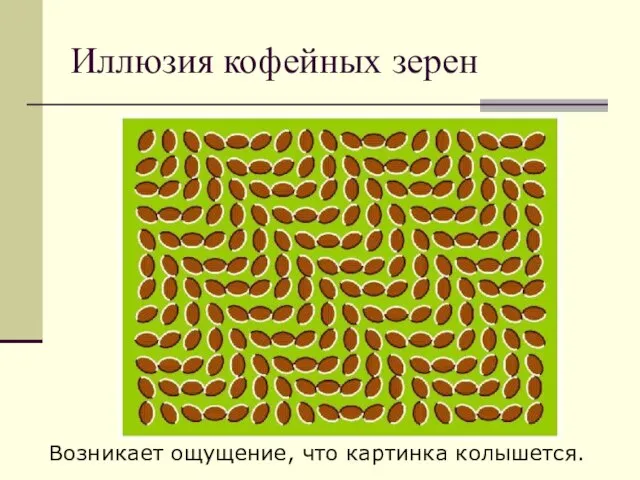 Иллюзия кофейных зерен

Возникает ощущение, что картинка колышется.